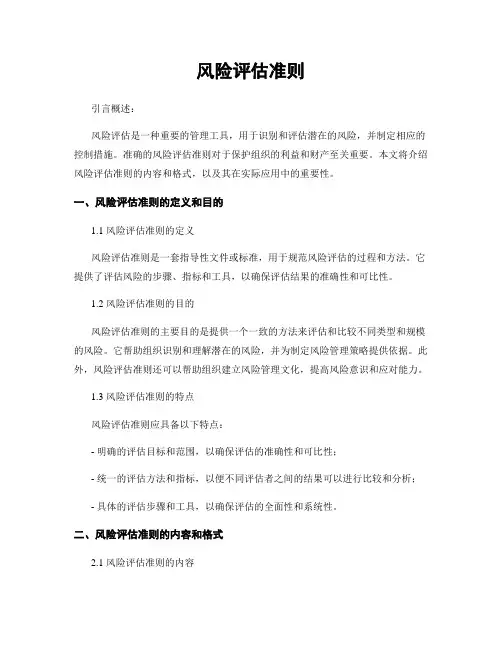 风险评估准则

引言概述：

风险评估是一种重要的管理工具，用于识别和评估潜在的风险，并制定相应的控制措施。准确的风险评估准则对于保护组织的利益和财产至关重要。本文将介绍风险评估准则的内容和格式，以及其在实际应用中的重要性。

一、风险评估准则的定义和目的

1.1 风险评估准则的定义

风险评估准则是一套指导性文件或标准，用于规范风险评估的过程和方法。它提供了评估风险的步骤、指标和工具，以确保评估结果的准确性和可比性。

1.2 风险评估准则的目的

风险评估准则的主要目的是提供一个一致的方法来评估和比较不同类型和规模的风险。它帮助组织识别和理解潜在的风险，并为制定风险管理策略提供依据。此外，风险评估准则还可以帮助组织建立风险管理文化，提高风险意识和应对能力。

1.3 风险评估准则的特点

风险评估准则应具备以下特点：

- 明确的评估目标和范围，以确保评估的准确性和可比性；

- 统一的评估方法和指标，以便不同评估者之间的结果可以进行比较和分析；

- 具体的评估步骤和工具，以确保评估的全面性和系统性。

二、风险评估准则的内容和格式

2.1 风险评估准则的内容